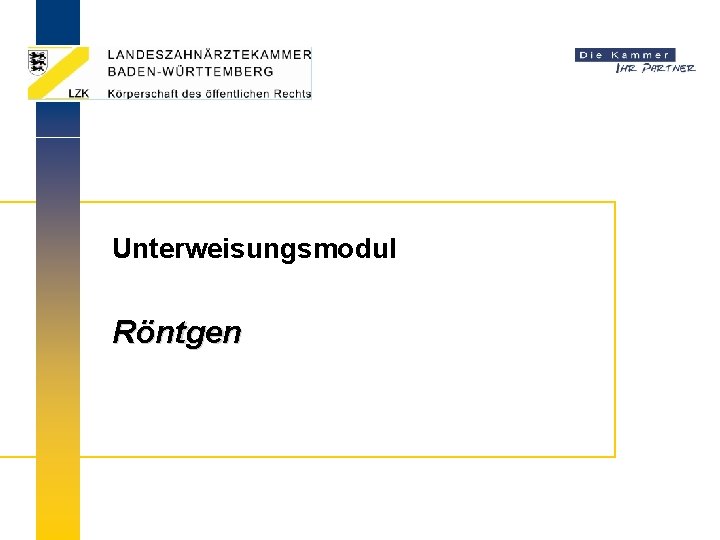 LZK
LANDESZAHNÄRZTEKAMMER
BADEN-WÜRTTEMBERG
Körperschaft des öffentlichen Rechts

Die Kammer
IHR PARTNER

Unterweisungsmodul

Röntgen